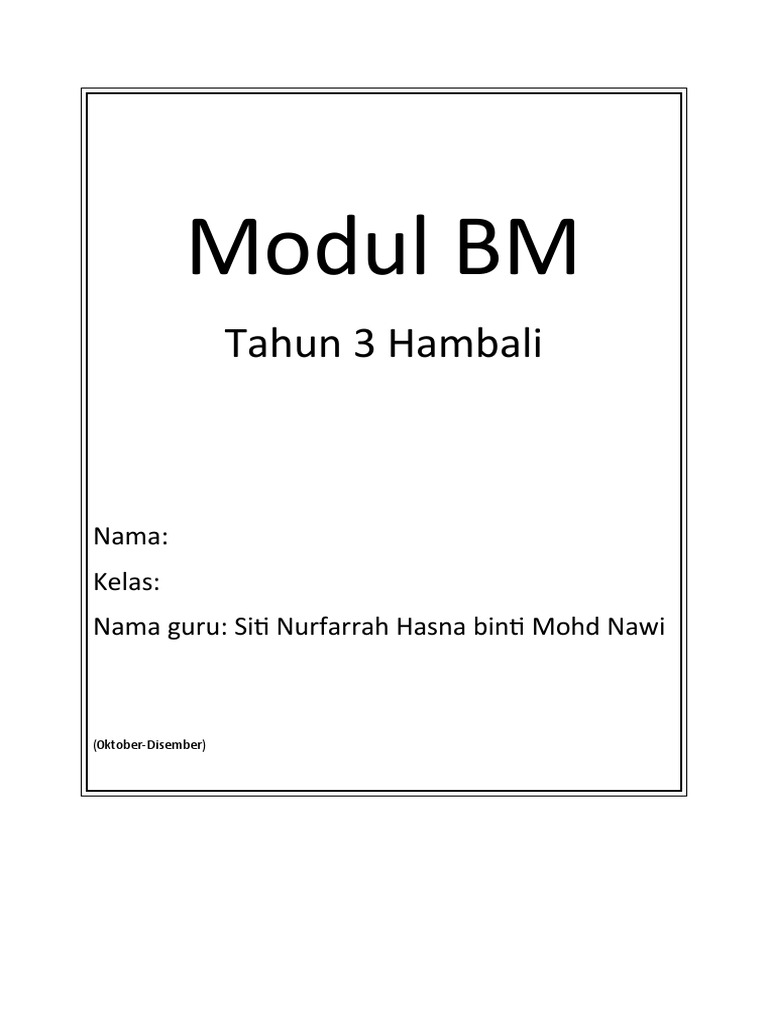 Modul BM

Tahun 3 Hambali

Nama:

Kelas:

Nama guru: Siti Nurfarrah Hasna binti Mohd Nawi

(Oktober-Disember)